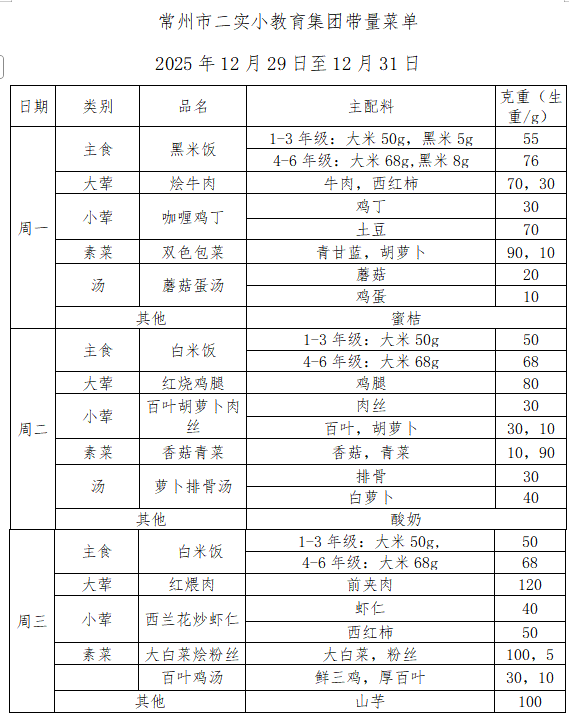 常州市二实小教育集团带量菜单

2025 年 12 月 29 日至 12 月 31 日

| 日期 | 类别 | 品名 | 主配料 | 克重（生重/g） |
|---|---|---|---|---|
| 周一 | 主食 | 黑米饭 | 1-3 年级：大米 50g，黑米 5g | 55 |
| | | | 4-6 年级：大米 68g,黑米 8g | 76 |
| | 大荤 | 烩牛肉 | 牛肉，西红柿 | 70，30 |
| | 小荤 | 咖喱鸡丁 | 鸡丁 | 30 |
| | | | 土豆 | 70 |
| | 素菜 | 双色包菜 | 青甘蓝，胡萝卜 | 90，10 |
| | 汤 | 蘑菇蛋汤 | 蘑菇 | 20 |
| | | | 鸡蛋 | 10 |
| | 其他 | | 蜜桔 | |
| 周二 | 主食 | 白米饭 | 1-3 年级：大米 50g | 50 |
| | | | 4-6 年级：大米 68g | 68 |
| | 大荤 | 红烧鸡腿 | 鸡腿 | 80 |
| | 小荤 | 百叶胡萝卜肉丝 | 肉丝 | 30 |
| | | | 百叶，胡萝卜 | 30，10 |
| | 素菜 | 香菇青菜 | 香菇，青菜 | 10，90 |
| | 汤 | 萝卜排骨汤 | 排骨 | 30 |
| | | | 白萝卜 | 40 |
| | 其他 | | 酸奶 | |
| 周三 | 主食 | 白米饭 | 1-3 年级：大米 50g, | 50 |
| | | | 4-6 年级：大米 68g | 68 |
| | 大荤 | 红煨肉 | 前夹肉 | 120 |
| | 小荤 | 西兰花炒虾仁 | 虾仁 | 40 |
| | | | 西红柿 | 50 |
| | 素菜 | 大白菜烩粉丝 | 大白菜，粉丝 | 100，5 |
| | | 百叶鸡汤 | 鲜三鸡，厚百叶 | 30，10 |
| | 其他 | | 山芋 | 100 |